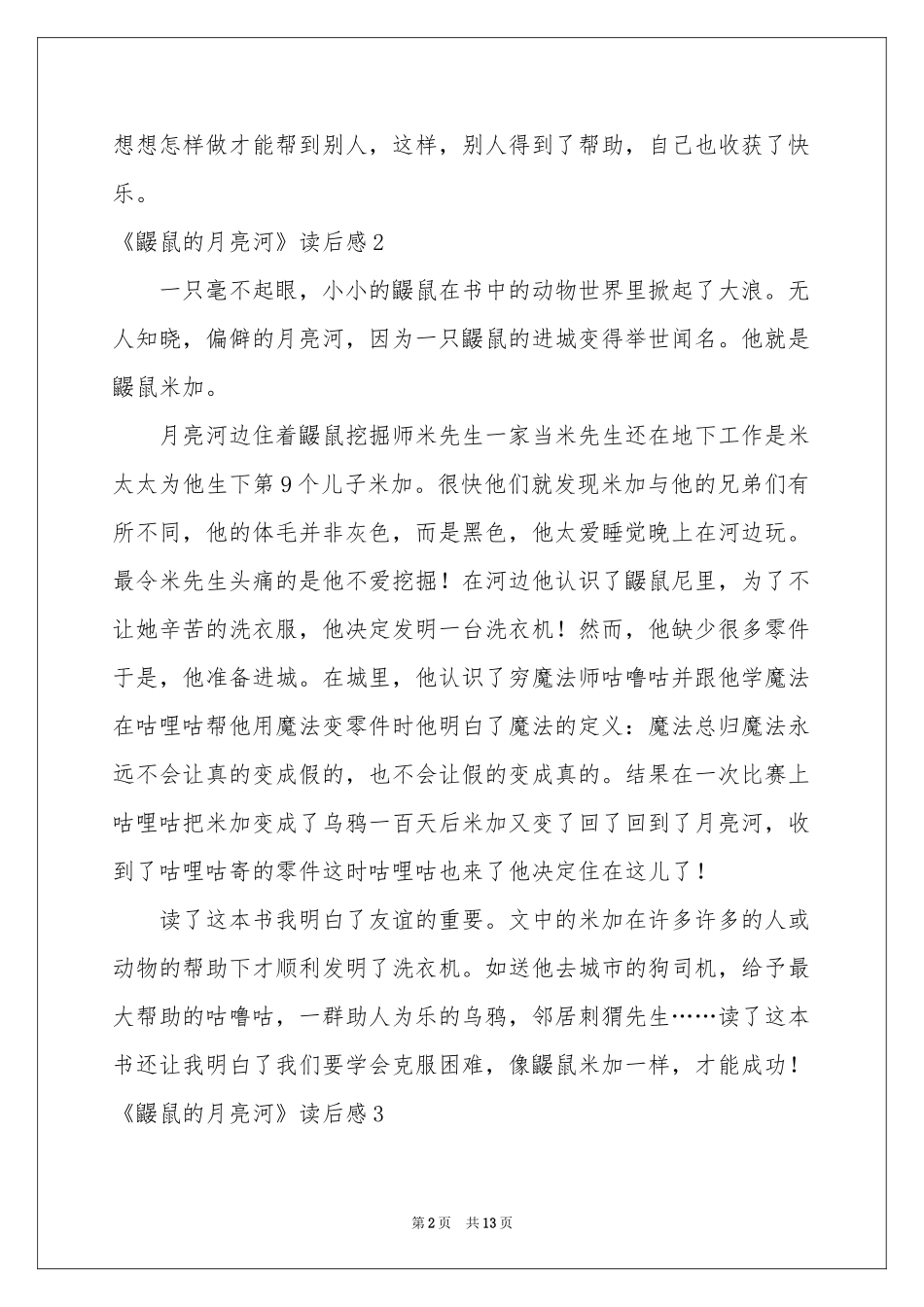 想想怎样做才能帮到别人，这样，别人得到了帮助，自己也收获了快乐。

《鼹鼠的月亮河》读后感2

一只毫不起眼，小小的鼹鼠在书中的动物世界里掀起了大浪。无人知晓，偏僻的月亮河，因为一只鼹鼠的进城变得举世闻名。他就是鼹鼠米加。

月亮河边住着鼹鼠挖掘师米先生一家当米先生还在地下工作是米太太为他生下第9个儿子米加。很快他们就发现米加与他的兄弟们有所不同，他的体毛并非灰色，而是黑色，他太爱睡觉晚上在河边玩。最令米先生头痛的是他不爱挖掘！在河边他认识了鼹鼠尼里，为了不让她辛苦的洗衣服，他决定发明一台洗衣机！然而，他缺少很多零件于是，他准备进城。在城里，他认识了穷魔法师咕噜咕并跟他学魔法在咕哩咕帮他用魔法变零件时他明白了魔法的定义：魔法总归魔法永远不会让真的变成假的，也不会让假的变成真的。结果在一次比赛上咕哩咕把米加变成了乌鸦一百天后米加又变了回了回到了月亮河，收到了咕哩咕寄的零件这时咕哩咕也来了他决定住在这儿了！

读了这本书我明白了友谊的重要。文中的米加在许多许多的人或动物的帮助下才顺利发明了洗衣机。如送他去城市的狗司机，给予最大帮助的咕噜咕，一群助人为乐的乌鸦，邻居刺猬先生……读了这本书还让我明白了我们要学会克服困难，像鼹鼠米加一样，才能成功！

《鼹鼠的月亮河》读后感3

第2页　共13页